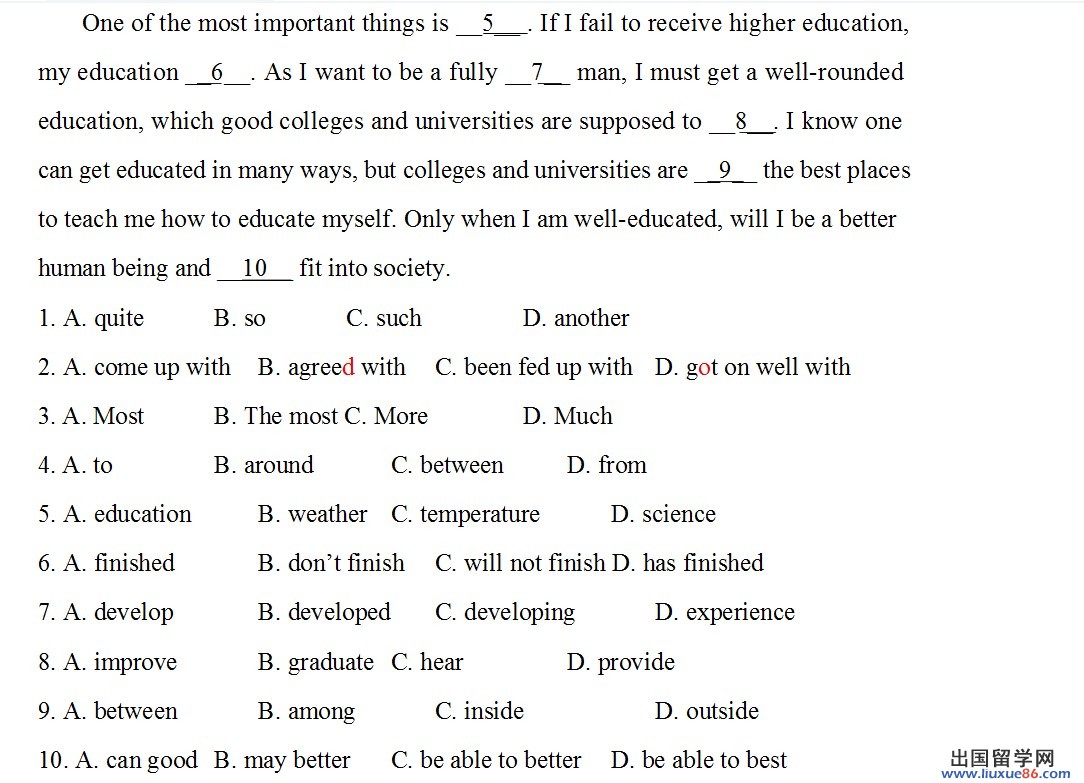 One of the most important things is __5__. If I fail to receive higher education, my education __6__. As I want to be a fully __7__ man, I must get a well-rounded education, which good colleges and universities are supposed to __8__. I know one can get educated in many ways, but colleges and universities are __9__ the best places to teach me how to educate myself. Only when I am well-educated, will I be a better human being and __10__ fit into society.

1. A. quite B. so C. such D. another

2. A. come up with B. agreed with C. been fed up with D. got on well with

3. A. Most B. The most C. More D. Much

4. A. to B. around C. between D. from

5. A. education B. weather C. temperature D. science

6. A. finished B. don't finish C. will not finish D. has finished

7. A. develop B. developed C. developing D. experience

8. A. improve B. graduate C. hear D. provide

9. A. between B. among C. inside D. outside

10. A. can good B. may better C. be able to better D. be able to best

出国留学网
www.liuxue86.com